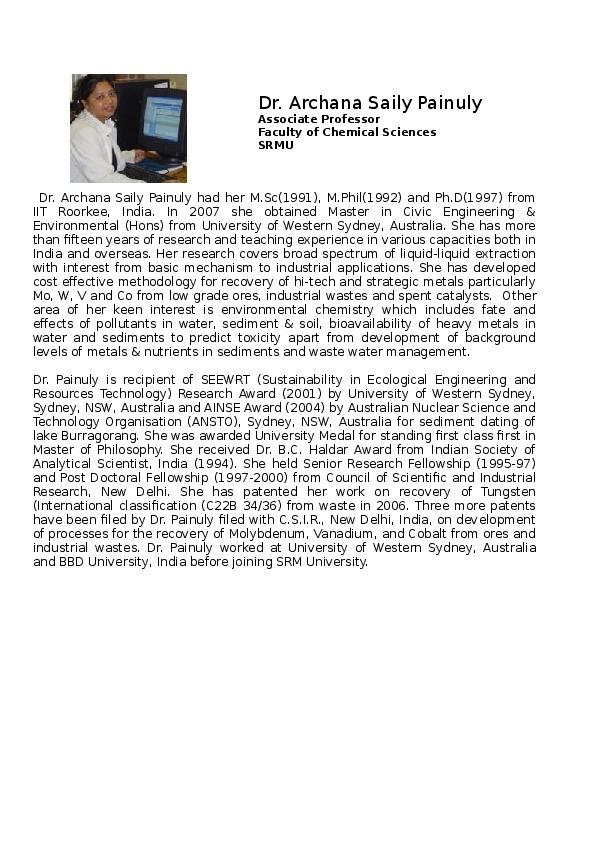 Dr. Archana Saily Painuly
Associate Professor
Faculty of Chemical Sciences
SRMU

Dr. Archana Saily Painuly had her M.Sc(1991), M.Phil(1992) and Ph.D(1997) from IIT Roorkee, India. In 2007 she obtained Master in Civic Engineering & Environmental (Hons) from University of Western Sydney, Australia. She has more than fifteen years of research and teaching experience in various capacities both in India and overseas. Her research covers broad spectrum of liquid-liquid extraction with interest from basic mechanism to industrial applications. She has developed cost effective methodology for recovery of hi-tech and strategic metals particularly Mo, W, V and Co from low grade ores, industrial wastes and spent catalysts. Other area of her keen interest is environmental chemistry which includes fate and effects of pollutants in water, sediment & soil, bioavailability of heavy metals in water and sediments to predict toxicity apart from development of background levels of metals & nutrients in sediments and waste water management.

Dr. Painuly is recipient of SEEWRT (Sustainability in Ecological Engineering and Resources Technology) Research Award (2001) by University of Western Sydney, Sydney, NSW, Australia and AINSE Award (2004) by Australian Nuclear Science and Technology Organisation (ANSTO), Sydney, NSW, Australia for sediment dating of lake Burragorang. She was awarded University Medal for standing first class first in Master of Philosophy. She received Dr. B.C. Haldar Award from Indian Society of Analytical Scientist, India (1994). She held Senior Research Fellowship (1995-97) and Post Doctoral Fellowship (1997-2000) from Council of Scientific and Industrial Research, New Delhi. She has patented her work on recovery of Tungsten (International classification (C22B 34/36) from waste in 2006. Three more patents have been filed by Dr. Painuly filed with C.S.I.R., New Delhi, India, on development of processes for the recovery of Molybdenum, Vanadium, and Cobalt from ores and industrial wastes. Dr. Painuly worked at University of Western Sydney, Australia and BBD University, India before joining SRM University.